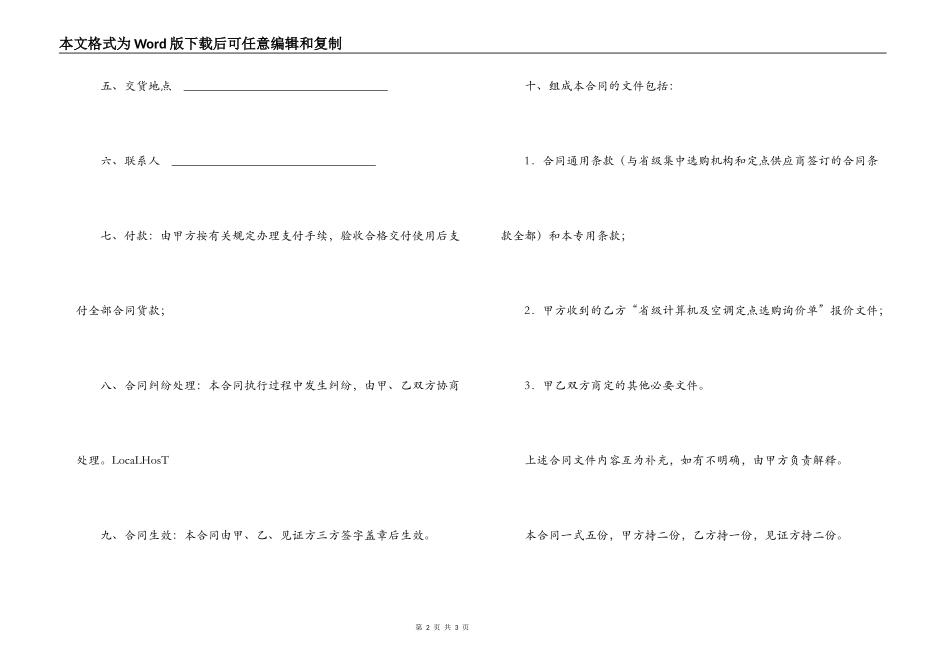 本文格式为Word版下载后可任意编辑和复制

五、交货地点 ________________

六、联系人 ________________

七、付款：由甲方按有关规定办理支付手续，验收合格交付使用后支付全部合同货款；

八、合同纠纷处理：本合同执行过程中发生纠纷，由甲、乙双方协商处理。LocaLHosT

九、合同生效：本合同由甲、乙、见证方三方签字盖章后生效。

十、组成本合同的文件包括：

1．合同通用条款（与省级集中选购机构和定点供应商签订的合同条款全部）和本专用条款；

2．甲方收到的乙方“省级计算机及空调定点选购询价单”报价文件；

3．甲乙双方商定的其他必要文件。

上述合同文件内容互为补充，如有不明确，由甲方负责解释。

本合同一式五份，甲方持二份，乙方持一份，见证方持二份。

第 2 页 共 3 页